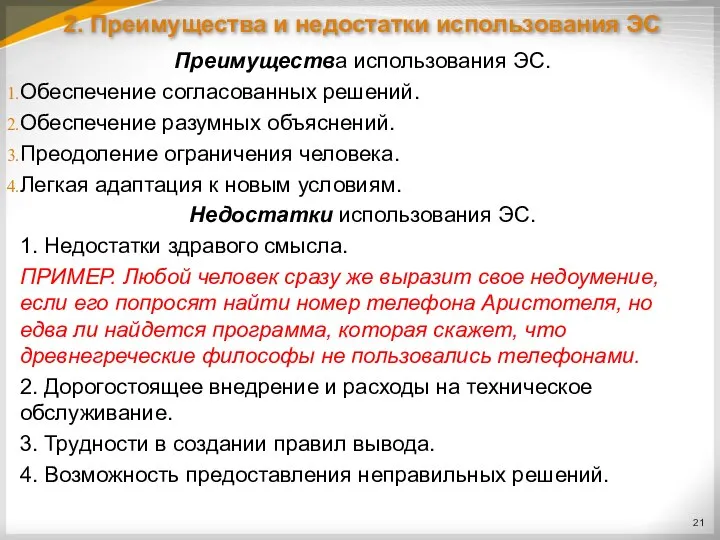 2. Преимущества и недостатки использования ЭС

Преимущества использования ЭС.

1. Обеспечение согласованных решений.
2. Обеспечение разумных объяснений.
3. Преодоление ограничения человека.
4. Легкая адаптация к новым условиям.

Недостатки использования ЭС.

1. Недостатки здравого смысла.

ПРИМЕР. Любой человек сразу же выразит свое недоумение, если его попросят найти номер телефона Аристотеля, но едва ли найдется программа, которая скажет, что древнегреческие философы не пользовались телефонами.

2. Дорогостоящее внедрение и расходы на техническое обслуживание.

3. Трудности в создании правил вывода.

4. Возможность предоставления неправильных решений.

21